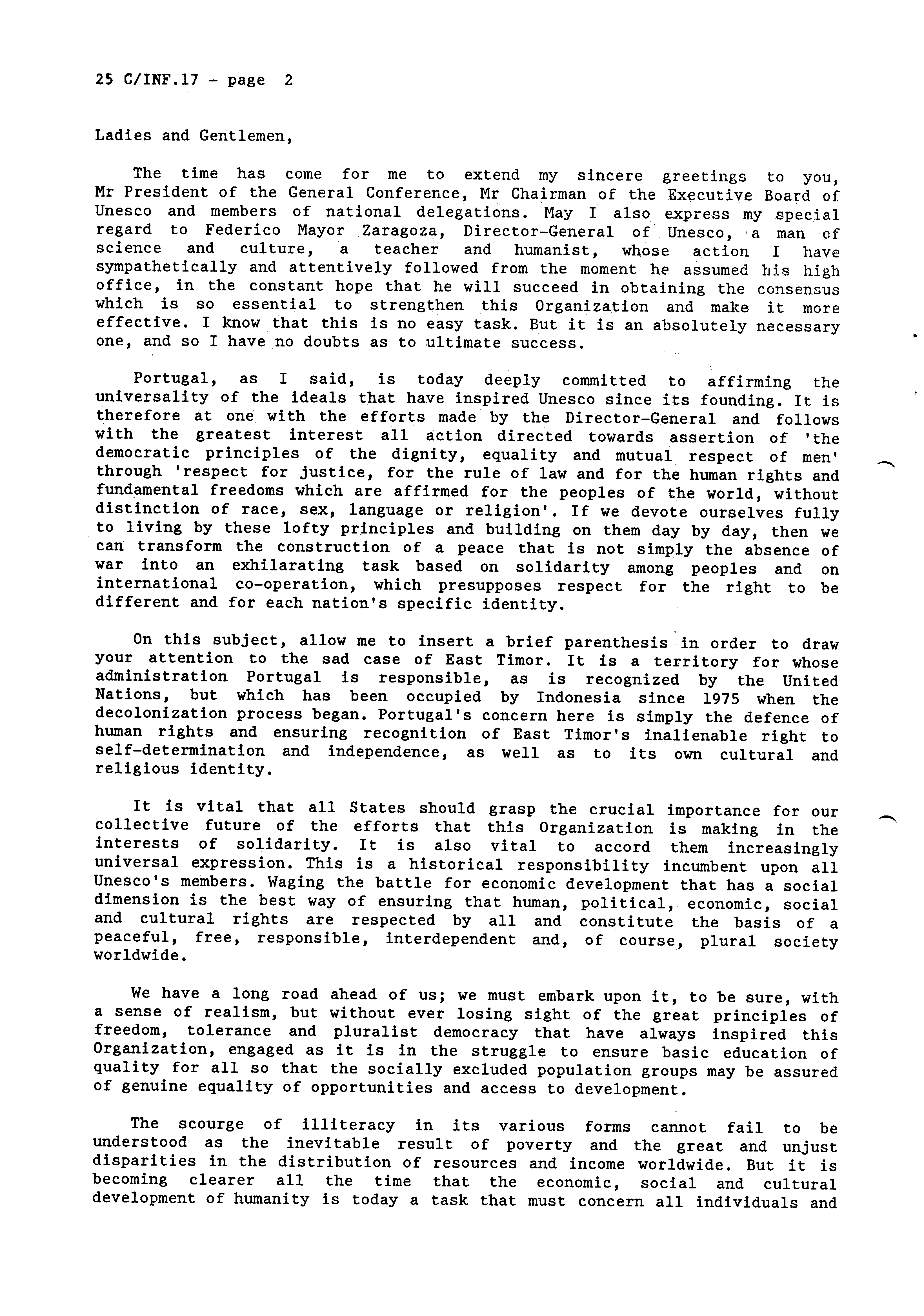 25 C/INF.17 - page 2

Ladies and Gentlemen,

The time has come for me to extend my sincere greetings to you, Mr President of the General Conference, Mr Chairman of the Executive Board of Unesco and members of national delegations. May I also express my special regard to Federico Mayor Zaragoza, Director-General of Unesco, a man of science and culture, a teacher and humanist, whose action I have sympathetically and attentively followed from the moment he assumed his high office, in the constant hope that he will succeed in obtaining the consensus which is so essential to strengthen this Organization and make it more effective. I know that this is no easy task. But it is an absolutely necessary one, and so I have no doubts as to ultimate success.

Portugal, as I said, is today deeply committed to affirming the universality of the ideals that have inspired Unesco since its founding. It is therefore at one with the efforts made by the Director-General and follows with the greatest interest all action directed towards assertion of 'the democratic principles of the dignity, equality and mutual respect of men' through 'respect for justice, for the rule of law and for the human rights and fundamental freedoms which are affirmed for the peoples of the world, without distinction of race, sex, language or religion'. If we devote ourselves fully to living by these lofty principles and building on them day by day, then we can transform the construction of a peace that is not simply the absence of war into an exhilarating task based on solidarity among peoples and on international co-operation, which presupposes respect for the right to be different and for each nation's specific identity.

On this subject, allow me to insert a brief parenthesis in order to draw your attention to the sad case of East Timor. It is a territory for whose administration Portugal is responsible, as is recognized by the United Nations, but which has been occupied by Indonesia since 1975 when the decolonization process began. Portugal's concern here is simply the defence of human rights and ensuring recognition of East Timor's inalienable right to self-determination and independence, as well as to its own cultural and religious identity.

It is vital that all States should grasp the crucial importance for our collective future of the efforts that this Organization is making in the interests of solidarity. It is also vital to accord them increasingly universal expression. This is a historical responsibility incumbent upon all Unesco's members. Waging the battle for economic development that has a social dimension is the best way of ensuring that human, political, economic, social and cultural rights are respected by all and constitute the basis of a peaceful, free, responsible, interdependent and, of course, plural society worldwide.

We have a long road ahead of us; we must embark upon it, to be sure, with a sense of realism, but without ever losing sight of the great principles of freedom, tolerance and pluralist democracy that have always inspired this Organization, engaged as it is in the struggle to ensure basic education of quality for all so that the socially excluded population groups may be assured of genuine equality of opportunities and access to development.

The scourge of illiteracy in its various forms cannot fail to be understood as the inevitable result of poverty and the great and unjust disparities in the distribution of resources and income worldwide. But it is becoming clearer all the time that the economic, social and cultural development of humanity is today a task that must concern all individuals and